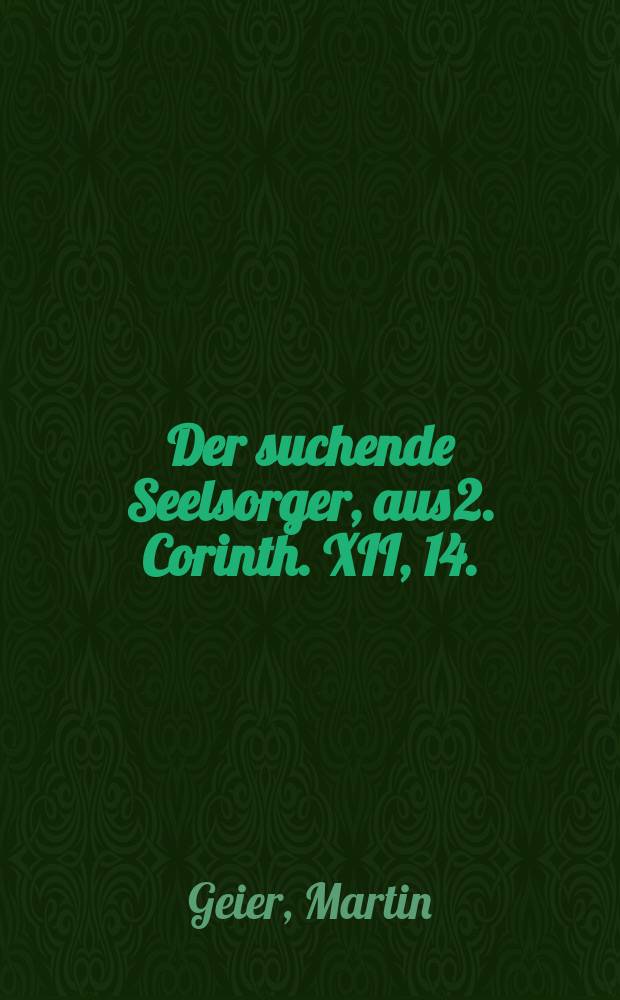 Der suchende Seelsorger, aus2. Corinth. XII, 14.

Geier, Martin